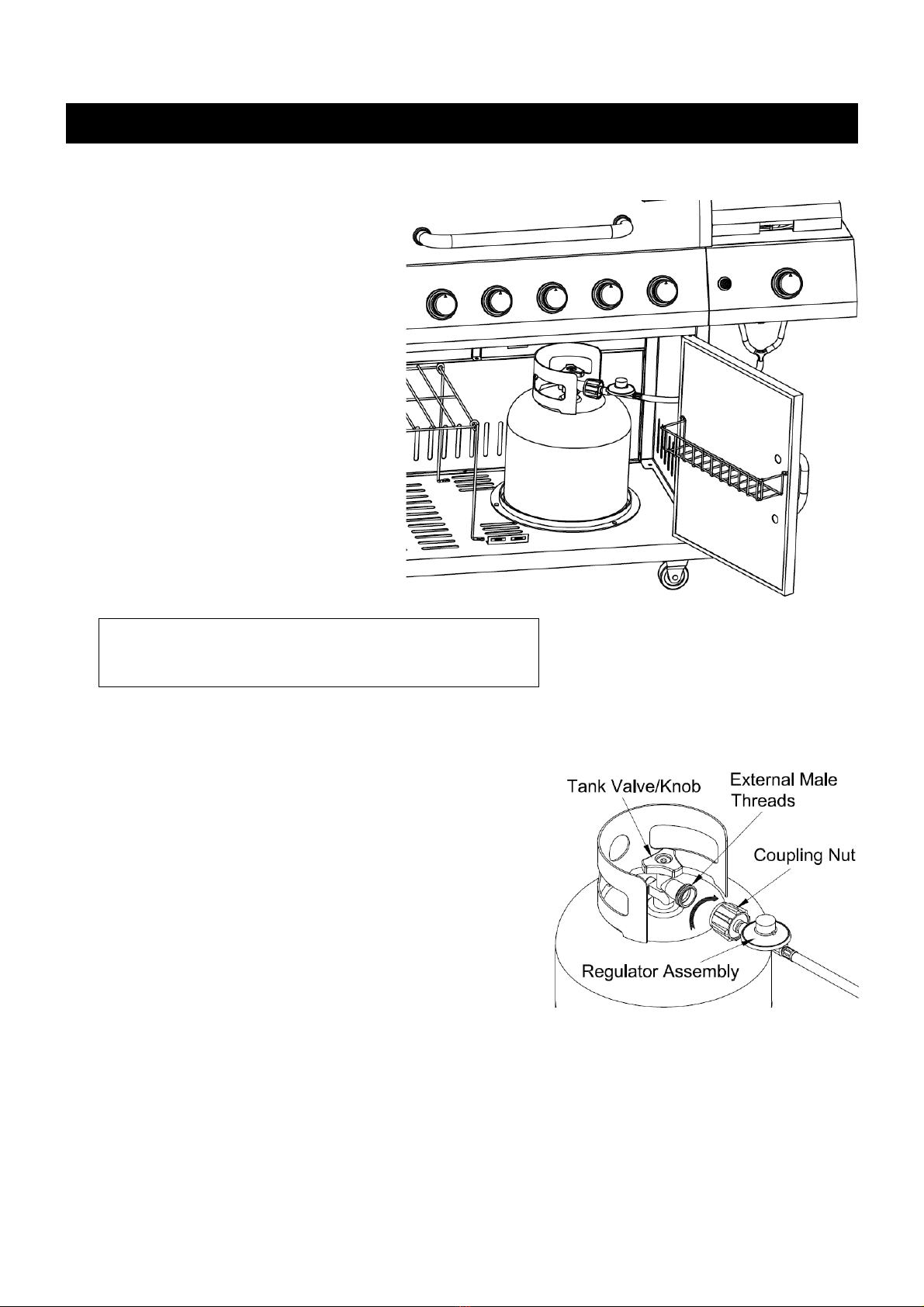 Tank Valve/Knob

External Male Threads

Coupling Nut

Regulator Assembly